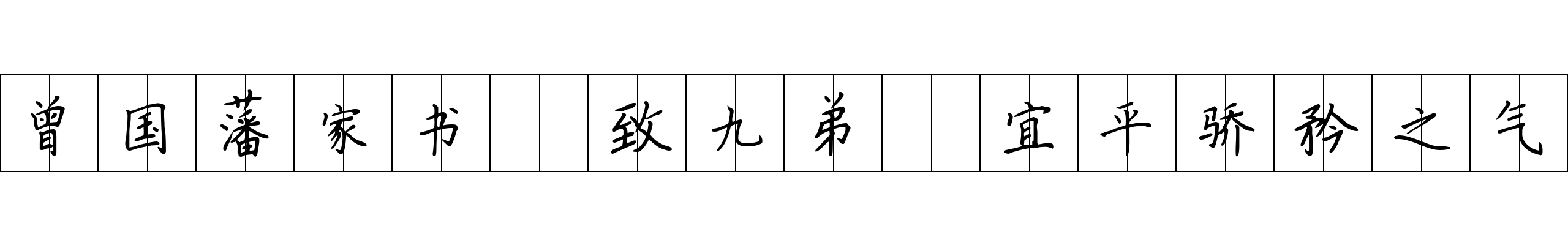 曾国藩家书 致九弟 宜平骄矜之气